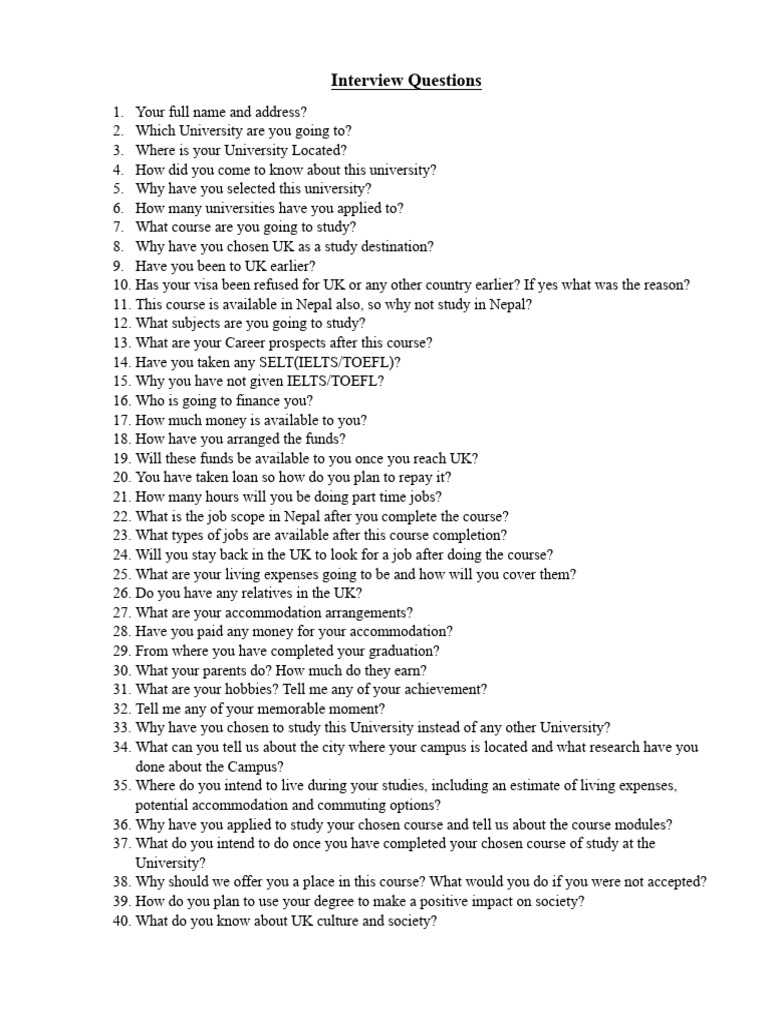 Interview Questions

1. Your full name and address?
2. Which University are you going to?
3. Where is your University Located?
4. How did you come to know about this university?
5. Why have you selected this university?
6. How many universities have you applied to?
7. What course are you going to study?
8. Why have you chosen UK as a study destination?
9. Have you been to UK earlier?
10. Has your visa been refused for UK or any other country earlier? If yes what was the reason?
11. This course is available in Nepal also, so why not study in Nepal?
12. What subjects are you going to study?
13. What are your Career prospects after this course?
14. Have you taken any SELT(IELTS/TOEFL)?
15. Why you have not given IELTS/TOEFL?
16. Who is going to finance you?
17. How much money is available to you?
18. How have you arranged the funds?
19. Will these funds be available to you once you reach UK?
20. You have taken loan so how do you plan to repay it?
21. How many hours will you be doing part time jobs?
22. What is the job scope in Nepal after you complete the course?
23. What types of jobs are available after this course completion?
24. Will you stay back in the UK to look for a job after doing the course?
25. What are your living expenses going to be and how will you cover them?
26. Do you have any relatives in the UK?
27. What are your accommodation arrangements?
28. Have you paid any money for your accommodation?
29. From where you have completed your graduation?
30. What your parents do? How much do they earn?
31. What are your hobbies? Tell me any of your achievement?
32. Tell me any of your memorable moment?
33. Why have you chosen to study this University instead of any other University?
34. What can you tell us about the city where your campus is located and what research have you done about the Campus?
35. Where do you intend to live during your studies, including an estimate of living expenses, potential accommodation and commuting options?
36. Why have you applied to study your chosen course and tell us about the course modules?
37. What do you intend to do once you have completed your chosen course of study at the University?
38. Why should we offer you a place in this course? What would you do if you were not accepted?
39. How do you plan to use your degree to make a positive impact on society?
40. What do you know about UK culture and society?